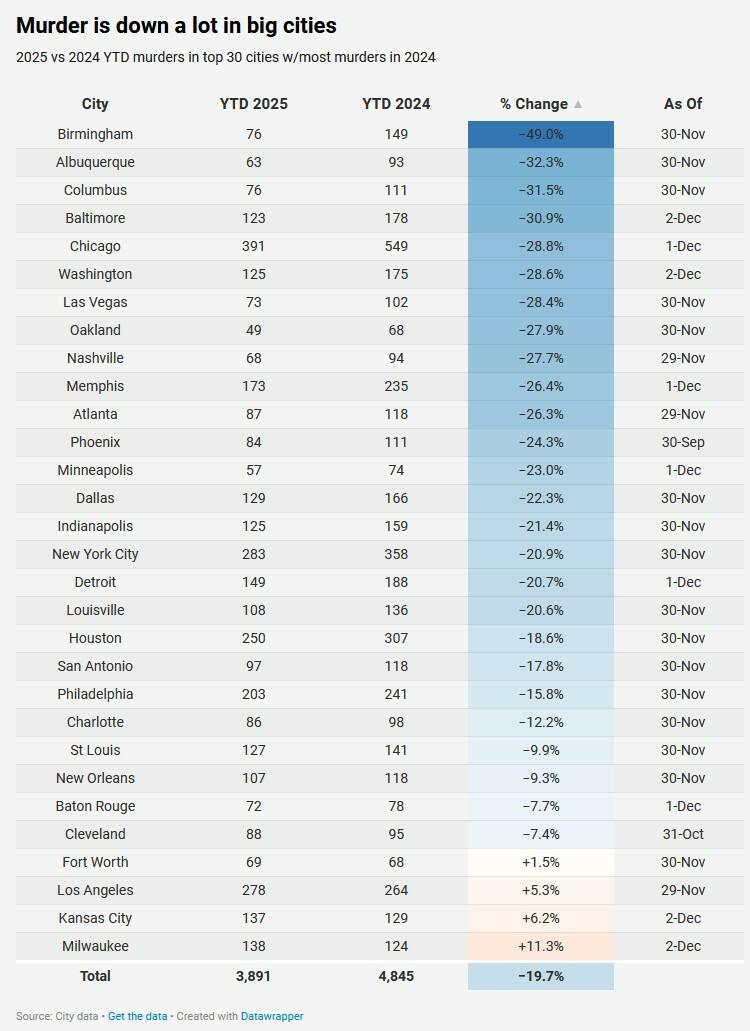 Murder is down a lot in big cities

2025 vs 2024 YTD murders in top 30 cities w/most murders in 2024

| City | YTD 2025 | YTD 2024 | % Change ▲ | As Of |
|---|---|---|---|---|
| Birmingham | 76 | 149 | −49.0% | 30-Nov |
| Albuquerque | 63 | 93 | −32.3% | 30-Nov |
| Columbus | 76 | 111 | −31.5% | 30-Nov |
| Baltimore | 123 | 178 | −30.9% | 2-Dec |
| Chicago | 391 | 549 | −28.8% | 1-Dec |
| Washington | 125 | 175 | −28.6% | 2-Dec |
| Las Vegas | 73 | 102 | −28.4% | 30-Nov |
| Oakland | 49 | 68 | −27.9% | 30-Nov |
| Nashville | 68 | 94 | −27.7% | 29-Nov |
| Memphis | 173 | 235 | −26.4% | 1-Dec |
| Atlanta | 87 | 118 | −26.3% | 29-Nov |
| Phoenix | 84 | 111 | −24.3% | 30-Sep |
| Minneapolis | 57 | 74 | −23.0% | 1-Dec |
| Dallas | 129 | 166 | −22.3% | 30-Nov |
| Indianapolis | 125 | 159 | −21.4% | 30-Nov |
| New York City | 283 | 358 | −20.9% | 30-Nov |
| Detroit | 149 | 188 | −20.7% | 1-Dec |
| Louisville | 108 | 136 | −20.6% | 30-Nov |
| Houston | 250 | 307 | −18.6% | 30-Nov |
| San Antonio | 97 | 118 | −17.8% | 30-Nov |
| Philadelphia | 203 | 241 | −15.8% | 30-Nov |
| Charlotte | 86 | 98 | −12.2% | 30-Nov |
| St Louis | 127 | 141 | −9.9% | 30-Nov |
| New Orleans | 107 | 118 | −9.3% | 30-Nov |
| Baton Rouge | 72 | 78 | −7.7% | 1-Dec |
| Cleveland | 88 | 95 | −7.4% | 31-Oct |
| Fort Worth | 69 | 68 | +1.5% | 30-Nov |
| Los Angeles | 278 | 264 | +5.3% | 29-Nov |
| Kansas City | 137 | 129 | +6.2% | 2-Dec |
| Milwaukee | 138 | 124 | +11.3% | 2-Dec |
| Total | 3,891 | 4,845 | −19.7% | |

Source: City data • Get the data • Created with Datawrapper